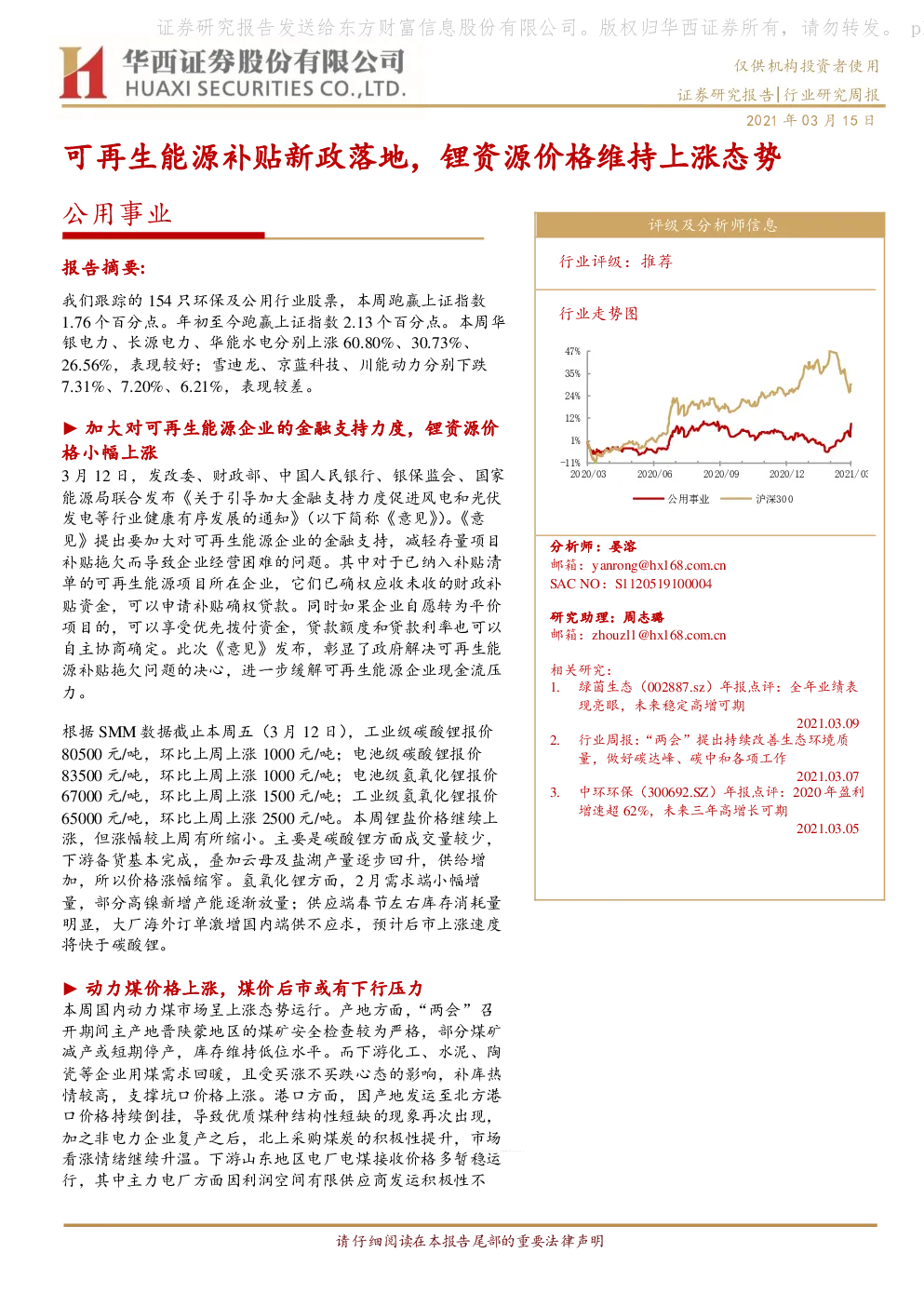 证券研究报告发送给东方财富信息股份有限公司。版权归华西证券所有，请勿转发。 p

华西证券股份有限公司
HUAXI SECURITIES CO.,LTD.

仅供机构投资者使用
证券研究报告|行业研究周报
2021 年 03 月 15 日

可再生能源补贴新政落地，锂资源价格维持上涨态势

公用事业

报告摘要:

我们跟踪的 154 只环保及公用行业股票，本周跑赢上证指数 1.76 个百分点。年初至今跑赢上证指数 2.13 个百分点。本周华银电力、长源电力、华能水电分别上涨 60.80%、30.73%、26.56%，表现较好；雪迪龙、京蓝科技、川能动力分别下跌 7.31%、7.20%、6.21%，表现较差。

▶ 加大对可再生能源企业的金融支持力度，锂资源价格小幅上涨

3 月 12 日，发改委、财政部、中国人民银行、银保监会、国家能源局联合发布《关于引导加大金融支持力度促进风电和光伏发电等行业健康有序发展的通知》（以下简称《意见》）。《意见》提出要加大对可再生能源企业的金融支持，减轻存量项目补贴拖欠而导致企业经营困难的问题。其中对于已纳入补贴清单的可再生能源项目所在企业，它们已确权应收未收的财政补贴资金，可以申请补贴确权贷款。同时如果企业自愿转为平价项目的，可以享受优先拨付资金，贷款额度和贷款利率也可以自主协商确定。此次《意见》发布，彰显了政府解决可再生能源补贴拖欠问题的决心，进一步缓解可再生能源企业现金流压力。

根据 SMM 数据截止本周五（3 月 12 日），工业级碳酸锂报价 80500 元/吨，环比上周上涨 1000 元/吨；电池级碳酸锂报价 83500 元/吨，环比上周上涨 1000 元/吨；电池级氢氧化锂报价 67000 元/吨，环比上周上涨 1500 元/吨；工业级氢氧化锂报价 65000 元/吨，环比上周上涨 2500 元/吨。本周锂盐价格继续上涨，但涨幅较上周有所缩小。主要是碳酸锂方面成交量较少，下游备货基本完成，叠加云母及盐湖产量逐步回升，供给增加，所以价格涨幅缩窄。氢氧化锂方面，2 月需求端小幅增量，部分高镍新增产能逐渐放量；供应端春节左右库存消耗量明显，大厂海外订单激增国内端供不应求，预计后市上涨速度将快于碳酸锂。

▶ 动力煤价格上涨，煤价后市或有下行压力

本周国内动力煤市场呈上涨态势运行。产地方面，“两会”召开期间主产地晋陕蒙地区的煤矿安全检查较为严格，部分煤矿减产或短期停产，库存维持低位水平。而下游化工、水泥、陶瓷等企业用煤需求回暖，且受买涨不买跌心态的影响，补库热情较高，支撑坑口价格上涨。港口方面，因产地发运至北方港口价格持续倒挂，导致优质煤种结构性短缺的现象再次出现，加之非电力企业复产之后，北上采购煤炭的积极性提升，市场看涨情绪继续升温。下游山东地区电厂电煤接收价格多暂稳运行，其中主力电厂方面因利润空间有限供应商发运积极性不

评级及分析师信息

行业评级：推荐

行业走势图

47%
35%
24%
12%
1%
-11%
2020/03 2020/06 2020/09 2020/12 2021/03
公用事业 沪深300

分析师：晏溶
邮箱：yanrong@hx168.com.cn
SAC NO：S1120519100004

研究助理：周志璐
邮箱：zhouzl1@hx168.com.cn

相关研究：
1. 绿茵生态（002887.sz）年报点评：全年业绩表现亮眼，未来稳定高增可期
2021.03.09
2. 行业周报：“两会”提出持续改善生态环境质量，做好碳达峰、碳中和各项工作
2021.03.07
3. 中环环保（300692.SZ）年报点评：2020 年盈利增速超 62%，未来三年高增长可期
2021.03.05

请仔细阅读在本报告尾部的重要法律声明